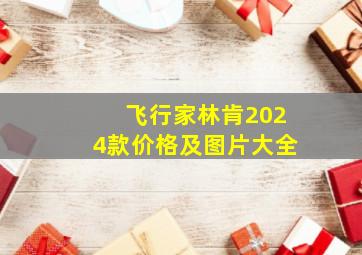 飞行家林肯2024款价格及图片大全